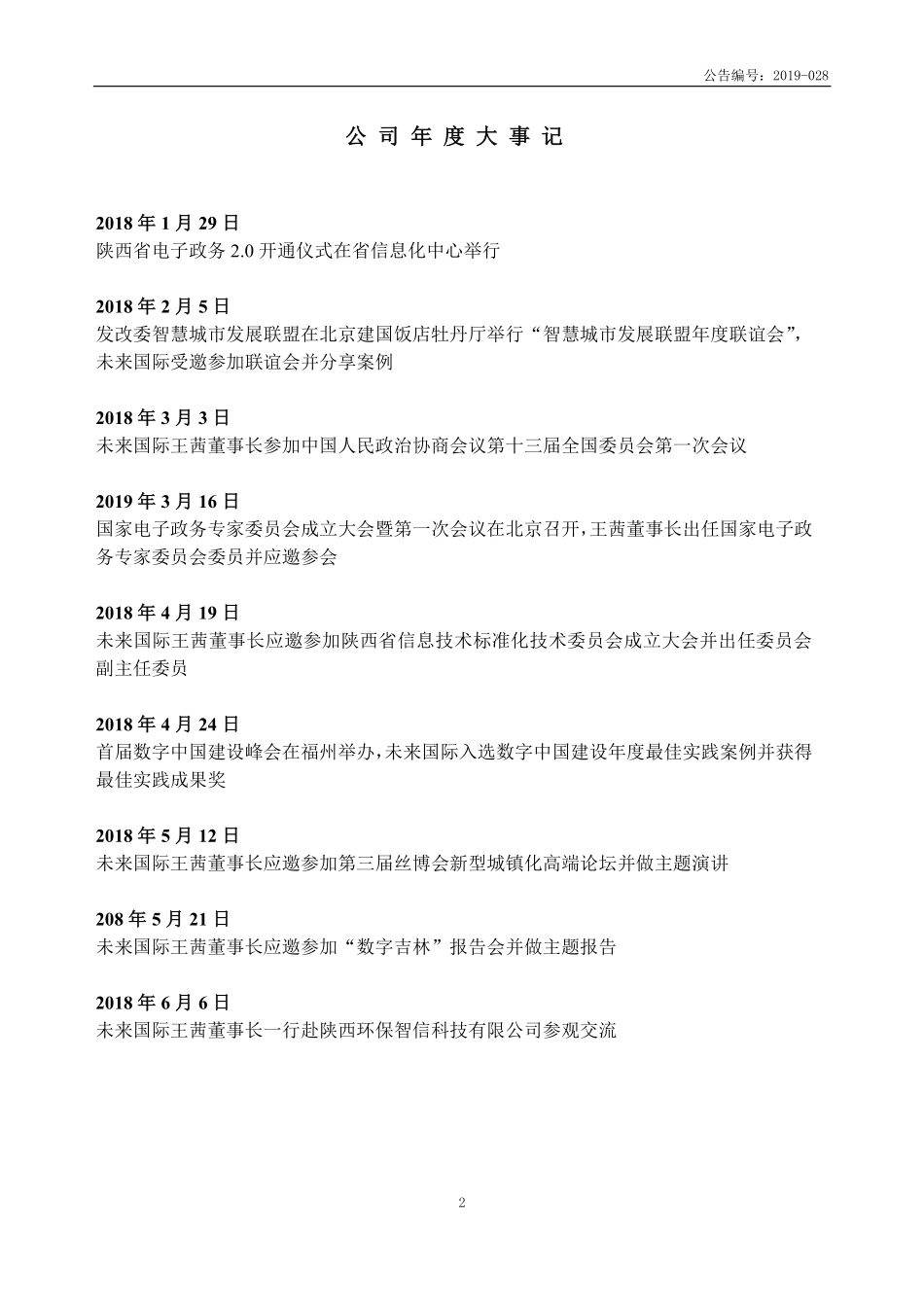 公告编号：2019-028

公 司 年 度 大 事 记

2018 年 1 月 29 日
陕西省电子政务 2.0 开通仪式在省信息化中心举行

2018 年 2 月 5 日
发改委智慧城市发展联盟在北京建国饭店牡丹厅举行“智慧城市发展联盟年度联谊会”，未来国际受邀参加联谊会并分享案例

2018 年 3 月 3 日
未来国际王茜董事长参加中国人民政治协商会议第十三届全国委员会第一次会议

2019 年 3 月 16 日
国家电子政务专家委员会成立大会暨第一次会议在北京召开，王茜董事长出任国家电子政务专家委员会委员并应邀参会

2018 年 4 月 19 日
未来国际王茜董事长应邀参加陕西省信息技术标准化技术委员会成立大会并出任委员会副主任委员

2018 年 4 月 24 日
首届数字中国建设峰会在福州举办，未来国际入选数字中国建设年度最佳实践案例并获得最佳实践成果奖

2018 年 5 月 12 日
未来国际王茜董事长应邀参加第三届丝博会新型城镇化高端论坛并做主题演讲

208 年 5 月 21 日
未来国际王茜董事长应邀参加“数字吉林”报告会并做主题报告

2018 年 6 月 6 日
未来国际王茜董事长一行赴陕西环保智信科技有限公司参观交流

2